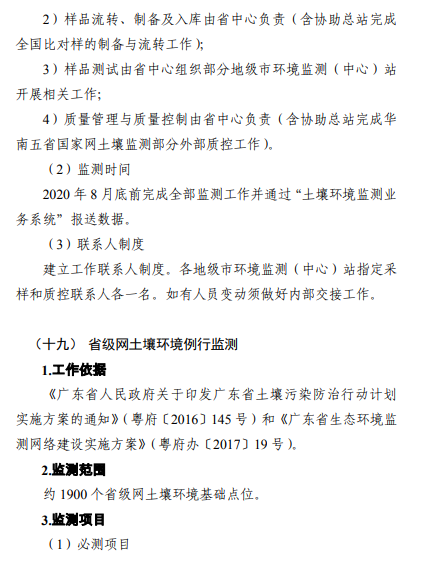 2）样品流转、制备及入库由省中心负责（含协助总站完成全国比对样的制备与流转工作）；

3）样品测试由省中心组织部分地级市环境监测（中心）站开展相关工作；

4）质量管理与质量控制由省中心负责（含协助总站完成华南五省国家网土壤监测部分外部质控工作）。

（2）监测时间

2020 年 8 月底前完成全部监测工作并通过“土壤环境监测业务系统”报送数据。

（3）联系人制度

建立工作联系人制度。各地级市环境监测（中心）站指定采样和质控联系人各一名。如有人员变动须做好内部交接工作。

（十九） 省级网土壤环境例行监测

1.工作依据

《广东省人民政府关于印发广东省土壤污染防治行动计划实施方案的通知》（粤府〔2016〕145 号）和《广东省生态环境监测网络建设实施方案》（粤府办〔2017〕19 号）。

2.监测范围

约 1900 个省级网土壤环境基础点位。

3.监测项目

（1）必测项目